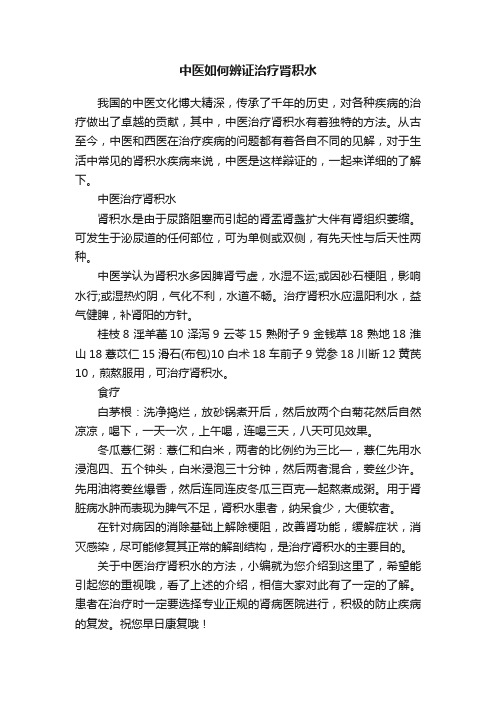 中医如何辨证治疗肾积水

我国的中医文化博大精深，传承了千年的历史，对各种疾病的治疗做出了卓越的贡献，其中，中医治疗肾积水有着独特的方法。从古至今，中医和西医在治疗疾病的问题都有着各自不同的见解，对于生活中常见的肾积水疾病来说，中医是这样辩证的，一起来详细的了解下。

中医治疗肾积水

肾积水是由于尿路阻塞而引起的肾盂肾盏扩大伴有肾组织萎缩。可发生于泌尿道的任何部位，可为单侧或双侧，有先天性与后天性两种。

中医学认为肾积水多因脾肾亏虚，水湿不运;或因砂石梗阻，影响水行;或湿热灼阴，气化不利，水道不畅。治疗肾积水应温阳利水，益气健脾，补肾阳的方针。

桂枝 8 淫羊藿 10 泽泻 9 云苓 15 熟附子 9 金钱草 18 熟地 18 淮山 18 薏苡仁 15 滑石(布包)10 白术 18 车前子 9 党参 18 川断 12 黄芪 10，煎熬服用，可治疗肾积水。

食疗

白茅根：洗净捣烂，放砂锅煮开后，然后放两个白菊花然后自然凉凉，喝下，一天一次，上午喝，连喝三天，八天可见效果。

冬瓜薏仁粥：薏仁和白米，两者的比例约为三比一，薏仁先用水浸泡四、五个钟头，白米浸泡三十分钟，然后两者混合，姜丝少许。先用油将姜丝爆香，然后连同连皮冬瓜三百克一起熬煮成粥。用于肾脏病水肿而表现为脾气不足，肾积水患者，纳呆食少，大便软者。

在针对病因的消除基础上解除梗阻，改善肾功能，缓解症状，消灭感染，尽可能修复其正常的解剖结构，是治疗肾积水的主要目的。

关于中医治疗肾积水的方法，小编就为您介绍到这里了，希望能引起您的重视哦，看了上述的介绍，相信大家对此有了一定的了解。患者在治疗时一定要选择专业正规的肾病医院进行，积极的防止疾病的复发。祝您早日康复哦！